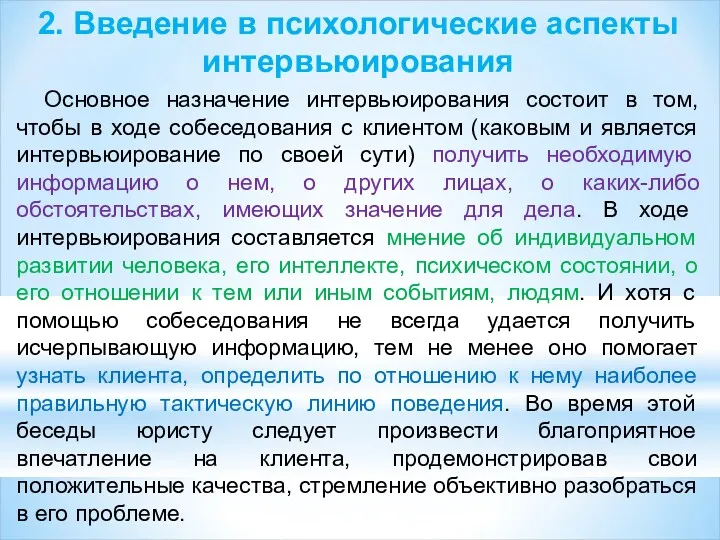 2. Введение в психологические аспекты интервьюирования

Основное назначение интервьюирования состоит в том, чтобы в ходе собеседования с клиентом (каковым и является интервьюирование по своей сути) получить необходимую информацию о нем, о других лицах, о каких-либо обстоятельствах, имеющих значение для дела. В ходе интервьюирования составляется мнение об индивидуальном развитии человека, его интеллекте, психическом состоянии, о его отношении к тем или иным событиям, людям. И хотя с помощью собеседования не всегда удается получить исчерпывающую информацию, тем не менее оно помогает узнать клиента, определить по отношению к нему наиболее правильную тактическую линию поведения. Во время этой беседы юристу следует произвести благоприятное впечатление на клиента, продемонстрировав свои положительные качества, стремление объективно разобраться в его проблеме.